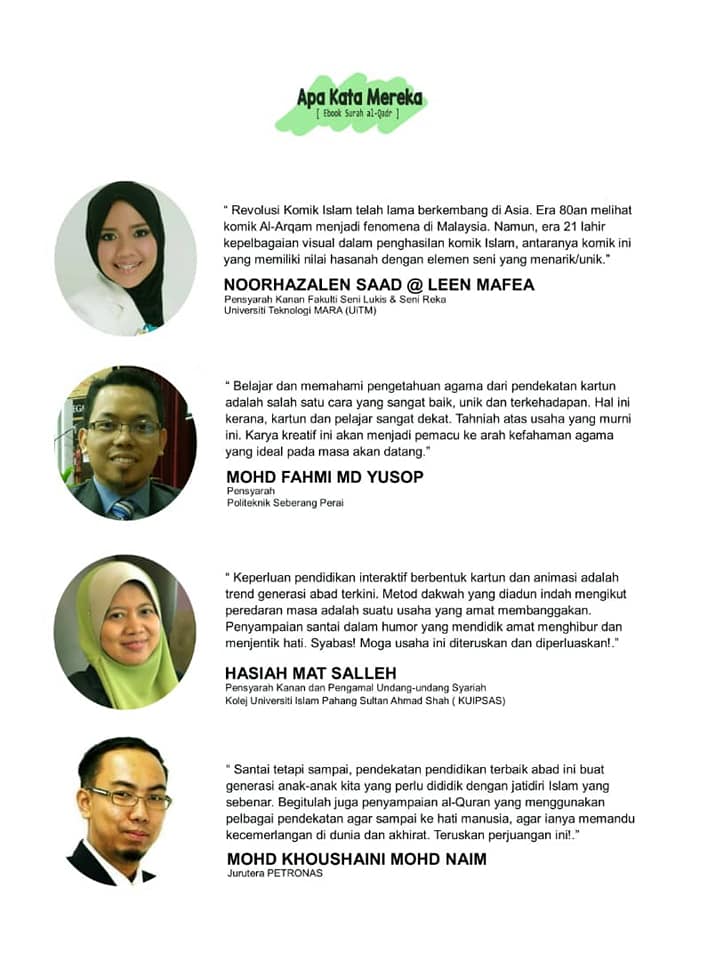 Apa Kata Mereka
[ Ebook Surah al-Qadr ]

" Revolusi Komik Islam telah lama berkembang di Asia. Era 80an melihat komik Al-Arqam menjadi fenomena di Malaysia. Namun, era 21 lahir kepelbagaian visual dalam penghasilan komik Islam, antaranya komik ini yang memiliki nilai hasanah dengan elemen seni yang menarik/unik."

NOORHAZALEN SAAD @ LEEN MAFEA
Pensyarah Kanan Fakulti Seni Lukis & Seni Reka
Universiti Teknologi MARA (UiTM)

" Belajar dan memahami pengetahuan agama dari pendekatan kartun adalah salah satu cara yang sangat baik, unik dan terkehadapan. Hal ini kerana, kartun dan pelajar sangat dekat. Tahniah atas usaha yang murni ini. Karya kreatif ini akan menjadi pemacu ke arah kefahaman agama yang ideal pada masa akan datang."

MOHD FAHMI MD YUSOP
Pensyarah
Politeknik Seberang Perai

" Keperluan pendidikan interaktif berbentuk kartun dan animasi adalah trend generasi abad terkini. Metod dakwah yang diadun indah mengikut peredaran masa adalah suatu usaha yang amat membanggakan. Penyampaian santai dalam humor yang mendidik amat menghibur dan menjentik hati. Syabas! Moga usaha ini diteruskan dan diperluaskan!."

HASIAH MAT SALLEH
Pensyarah Kanan dan Pengamal Undang-undang Syariah
Kolej Universiti Islam Pahang Sultan Ahmad Shah ( KUIPSAS)

" Santai tetapi sampai, pendekatan pendidikan terbaik abad ini buat generasi anak-anak kita yang perlu dididik dengan jatidiri Islam yang sebenar. Begitulah juga penyampaian al-Quran yang menggunakan pelbagai pendekatan agar sampai ke hati manusia, agar ianya memandu kecemerlangan di dunia dan akhirat. Teruskan perjuangan ini!."

MOHD KHOUSHAINI MOHD NAIM
Jurutera PETRONAS